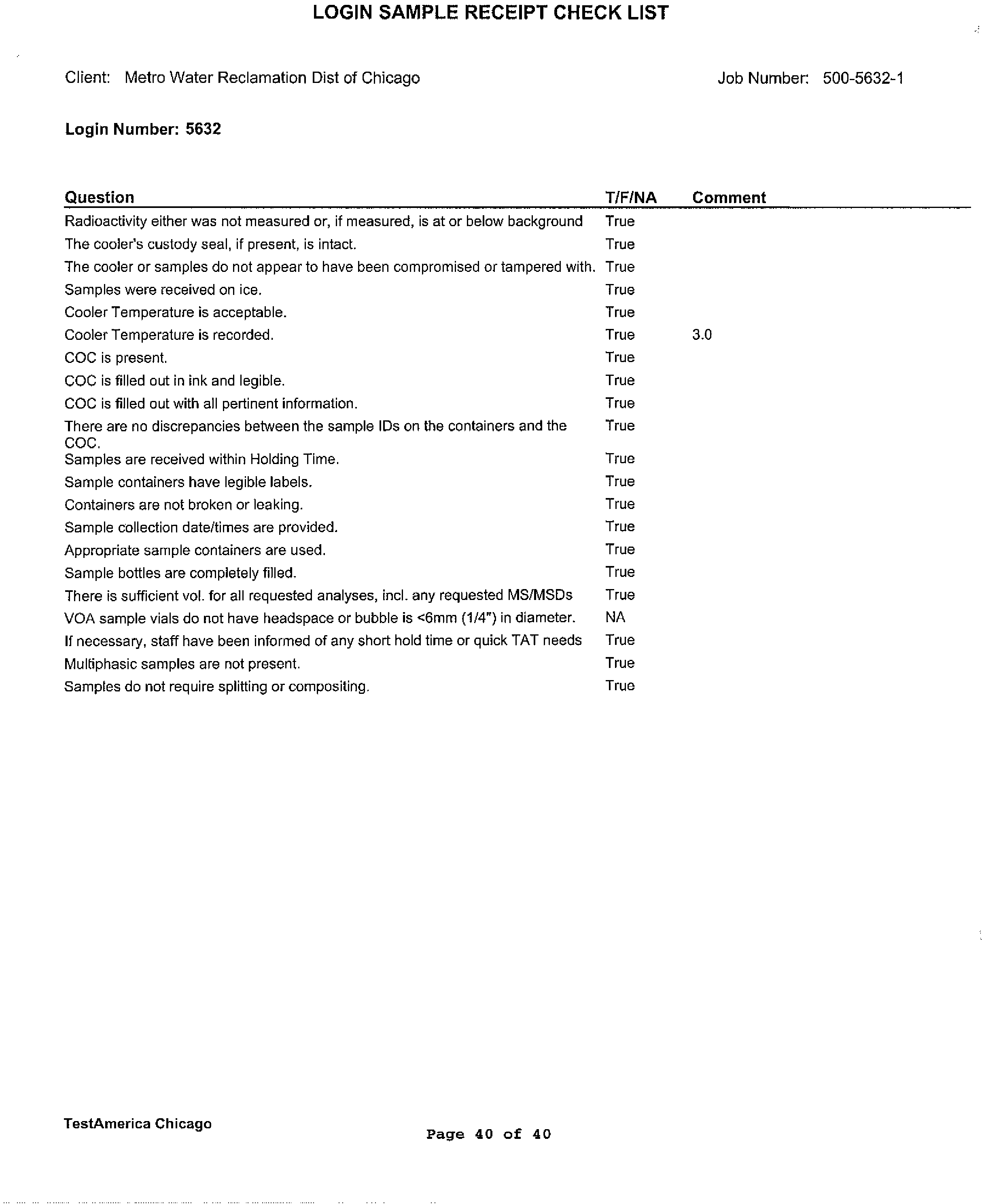 LOGIN SAMPLE RECEIPT CHECK LIST

Client: Metro Water Reclamation Dist of Chicago

Job Number: 500-5632-1

Login Number: 5632

| Question | T/F/NA | Comment |
|---|---|---|
| Radioactivity either was not measured or, if measured, is at or below background | True | |
| The cooler's custody seal, if present, is intact. | True | |
| The cooler or samples do not appear to have been compromised or tampered with. | True | |
| Samples were received on ice. | True | |
| Cooler Temperature is acceptable. | True | |
| Cooler Temperature is recorded. | True | 3.0 |
| COC is present. | True | |
| COC is filled out in ink and legible. | True | |
| COC is filled out with all pertinent information. | True | |
| There are no discrepancies between the sample IDs on the containers and the COC. | True | |
| Samples are received within Holding Time. | True | |
| Sample containers have legible labels. | True | |
| Containers are not broken or leaking. | True | |
| Sample collection date/times are provided. | True | |
| Appropriate sample containers are used. | True | |
| Sample bottles are completely filled. | True | |
| There is sufficient vol. for all requested analyses, incl. any requested MS/MSDs | True | |
| VOA sample vials do not have headspace or bubble is <6mm (1/4") in diameter. | NA | |
| If necessary, staff have been informed of any short hold time or quick TAT needs | True | |
| Multiphasic samples are not present. | True | |
| Samples do not require splitting or compositing. | True | |

TestAmerica Chicago

Page 40 of 40